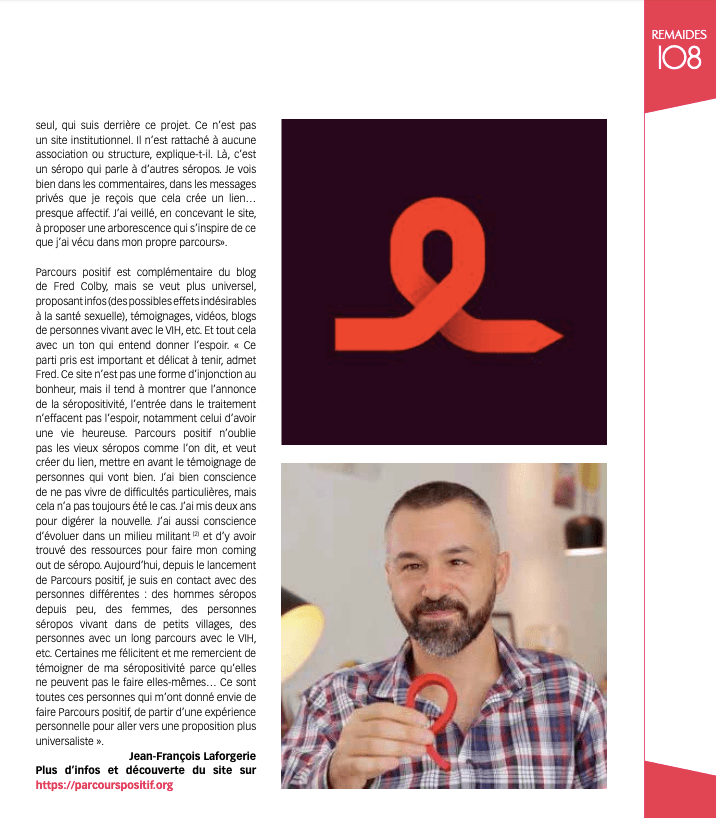 REMAIDES
108

seul, qui suis derrière ce projet. Ce n'est pas un site institutionnel. Il n'est rattaché à aucune association ou structure, explique-t-il. Là, c'est un séropo qui parle à d'autres séropos. Je vois bien dans les commentaires, dans les messages privés que je reçois que cela crée un lien… presque affectif. J'ai veillé, en concevant le site, à proposer une arborescence qui s'inspire de ce que j'ai vécu dans mon propre parcours».

Parcours positif est complémentaire du blog de Fred Colby, mais se veut plus universel, proposant infos (des possibles effets indésirables à la santé sexuelle), témoignages, vidéos, blogs de personnes vivant avec le VIH, etc. Et tout cela avec un ton qui entend donner l'espoir. « Ce parti pris est important et délicat à tenir, admet Fred. Ce site n'est pas une forme d'injonction au bonheur, mais il tend à montrer que l'annonce de la séropositivité, l'entrée dans le traitement n'effacent pas l'espoir, notamment celui d'avoir une vie heureuse. Parcours positif n'oublie pas les vieux séropos comme l'on dit, et veut créer du lien, mettre en avant le témoignage de personnes qui vont bien. J'ai bien conscience de ne pas vivre de difficultés particulières, mais cela n'a pas toujours été le cas. J'ai mis deux ans pour digérer la nouvelle. J'ai aussi conscience d'évoluer dans un milieu militant $^{(2)}$ et d'y avoir trouvé des ressources pour faire mon coming out de séropo. Aujourd'hui, depuis le lancement de Parcours positif, je suis en contact avec des personnes différentes : des hommes séropos depuis peu, des femmes, des personnes séropos vivant dans de petits villages, des personnes avec un long parcours avec le VIH, etc. Certaines me félicitent et me remercient de témoigner de ma séropositivité parce qu'elles ne peuvent pas le faire elles-mêmes… Ce sont toutes ces personnes qui m'ont donné envie de faire Parcours positif, de partir d'une expérience personnelle pour aller vers une proposition plus universaliste ».

Jean-François Laforgerie
Plus d'infos et découverte du site sur
https://parcourspositif.org